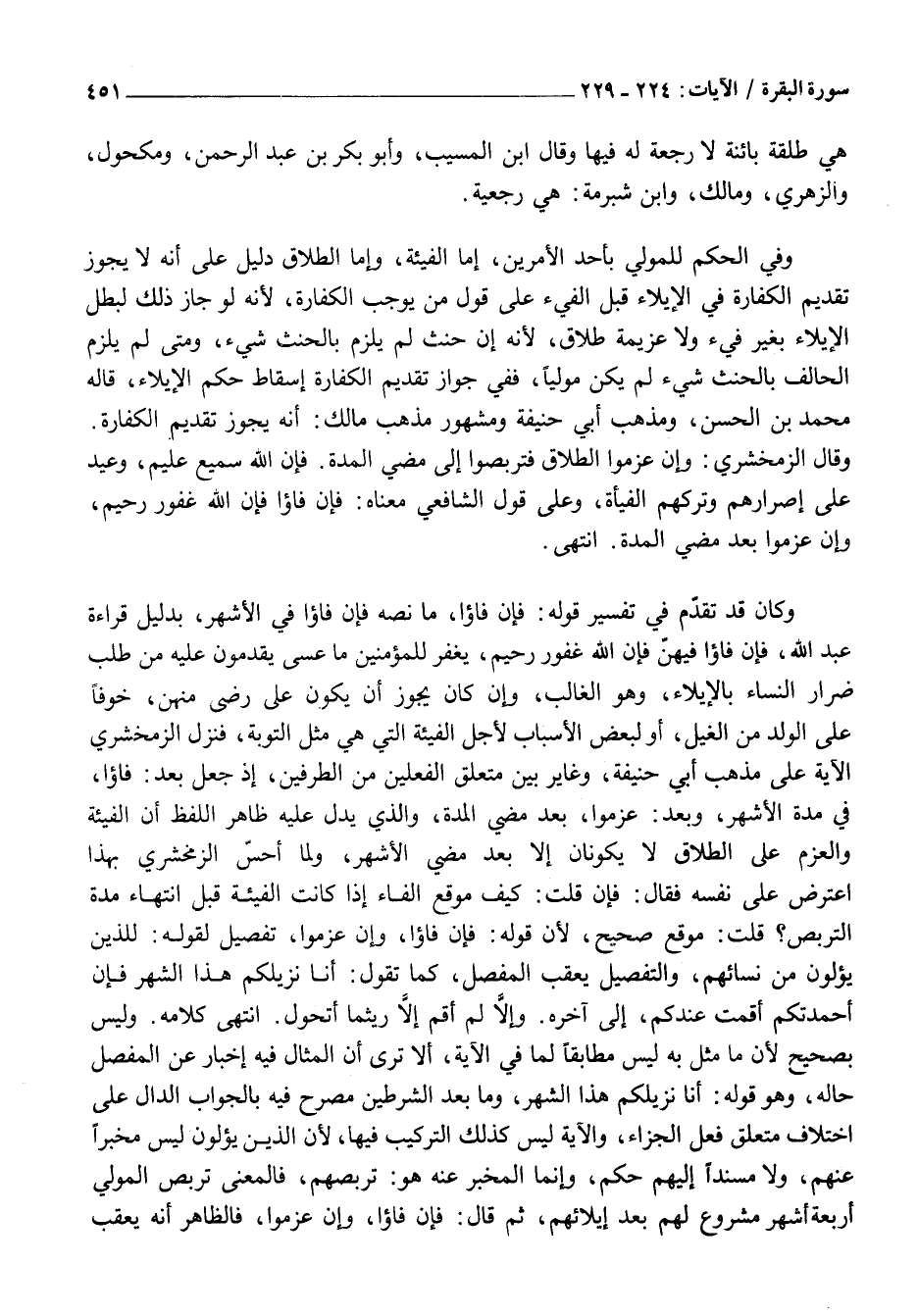 سورة البقرة / الآيات: ٢٢٤ ـ ٢٢٩ ٤٥١

هي طلقة بائنة لا رجعة له فيها وقال ابن المسيب، وأبو بكر بن عبد الرحمن، ومكحول، والزهري، ومالك، وابن شبرمة: هي رجعية.

وفي الحكم للمولي بأحد الأمرين، إما الفيئة، وإما الطلاق دليل على أنه لا يجوز تقديم الكفارة في الإيلاء قبل الفيء على قول من يوجب الكفارة، لأنه لو جاز ذلك لبطل الإيلاء بغير فيء ولا عزيمة طلاق، لأنه إن حنث لم يلزم بالحنث شيء، ومتى لم يلزم الحالف بالحنث شيء لم يكن مولياً، ففي جواز تقديم الكفارة إسقاط حكم الإيلاء، قاله محمد بن الحسن، ومذهب أبي حنيفة ومشهور مذهب مالك: أنه يجوز تقديم الكفارة. وقال الزمخشري: وإن عزموا الطلاق فتربصوا إلى مضي المدة. فإن الله سميع عليم، وعيد على إصرارهم وتركهم الفيأة، وعلى قول الشافعي معناه: فإن فاؤا فإن الله غفور رحيم، وإن عزموا بعد مضي المدة. انتهى.

وكان قد تقدّم في تفسير قوله: فإن فاؤا، ما نصه فإن فاؤا في الأشهر، بدليل قراءة عبد الله، فإن فاؤا فيهنّ فإن الله غفور رحيم، يغفر للمؤمنين ما عسى يقدمون عليه من طلب ضرار النساء بالإيلاء، وهو الغالب، وإن كان يجوز أن يكون على رضى منهن، خوفاً على الولد من الغيل، أو لبعض الأسباب لأجل الفيئة التي هي مثل التوبة، فنزل الزمخشري الآية على مذهب أبي حنيفة، وغاير بين متعلق الفعلين من الطرفين، إذ جعل بعد: فاؤا، في مدة الأشهر، وبعد: عزموا، بعد مضي المدة، والذي يدل عليه ظاهر اللفظ أن الفيئة والعزم على الطلاق لا يكونان إلا بعد مضي الأشهر، ولما أحسّ الزمخشري بهذا اعترض على نفسه فقال: فإن قلت: كيف موقع الفاء إذا كانت الفيئة قبل انتهاء مدة التربص؟ قلت: موقع صحيح، لأن قوله: فإن فاؤا، وإن عزموا، تفصيل لقوله: للذين يؤلون من نسائهم، والتفصيل يعقب المفصل، كما تقول: أنا نزيلكم هذا الشهر فإن أحمدتكم أقمت عندكم، إلى آخره. وإلاَّ لم أقم إلاَّ ريثما أتحول. انتهى كلامه. وليس بصحيح لأن ما مثل به ليس مطابقاً لما في الآية، ألا ترى أن المثال فيه إخبار عن المفصل حاله، وهو قوله: أنا نزيلكم هذا الشهر، وما بعد الشرطين مصرح فيه بالجواب الدال على اختلاف متعلق فعل الجزاء، والآية ليس كذلك التركيب فيها، لأن الذين يؤلون ليس مخبراً عنهم، ولا مسنداً إليهم حكم، وإنما المخبر عنه هو: تربصهم، فالمعنى تربص المولي أربعة أشهر مشروع لهم بعد إيلائهم، ثم قال: فإن فاؤا، وإن عزموا، فالظاهر أنه يعقب